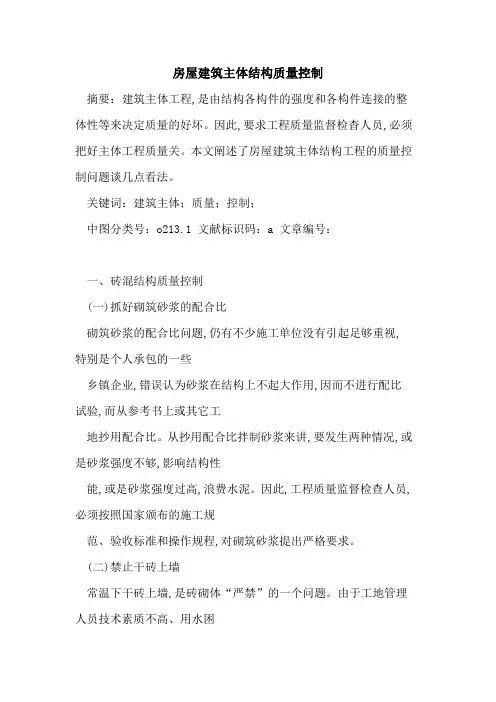 房屋建筑主体结构质量控制

摘要：建筑主体工程，是由结构各构件的强度和各构件连接的整体性等来决定质量的好坏。因此，要求工程质量监督检查人员，必须把好主体工程质量关。本文阐述了房屋建筑主体结构工程的质量控制问题谈几点看法。

关键词：建筑主体；质量；控制；

中图分类号：o213.1 文献标识码：a 文章编号：

一、砖混结构质量控制

(一)抓好砌筑砂浆的配合比

砌筑砂浆的配合比问题，仍有不少施工单位没有引起足够重视，特别是个人承包的一些

乡镇企业，错误认为砂浆在结构上不起大作用，因而不进行配比试验，而从参考书上或其它工

地抄用配合比。从抄用配合比拌制砂浆来讲，要发生两种情况，或是砂浆强度不够，影响结构性

能，或是砂浆强度过高，浪费水泥。因此，工程质量监督检查人员，必须按照国家颁布的施工规

范、验收标准和操作规程，对砌筑砂浆提出严格要求。

(二)禁止干砖上墙

常温下干砖上墙，是砖砌体“严禁”的一个问题。由于工地管理人员技术素质不高、用水困